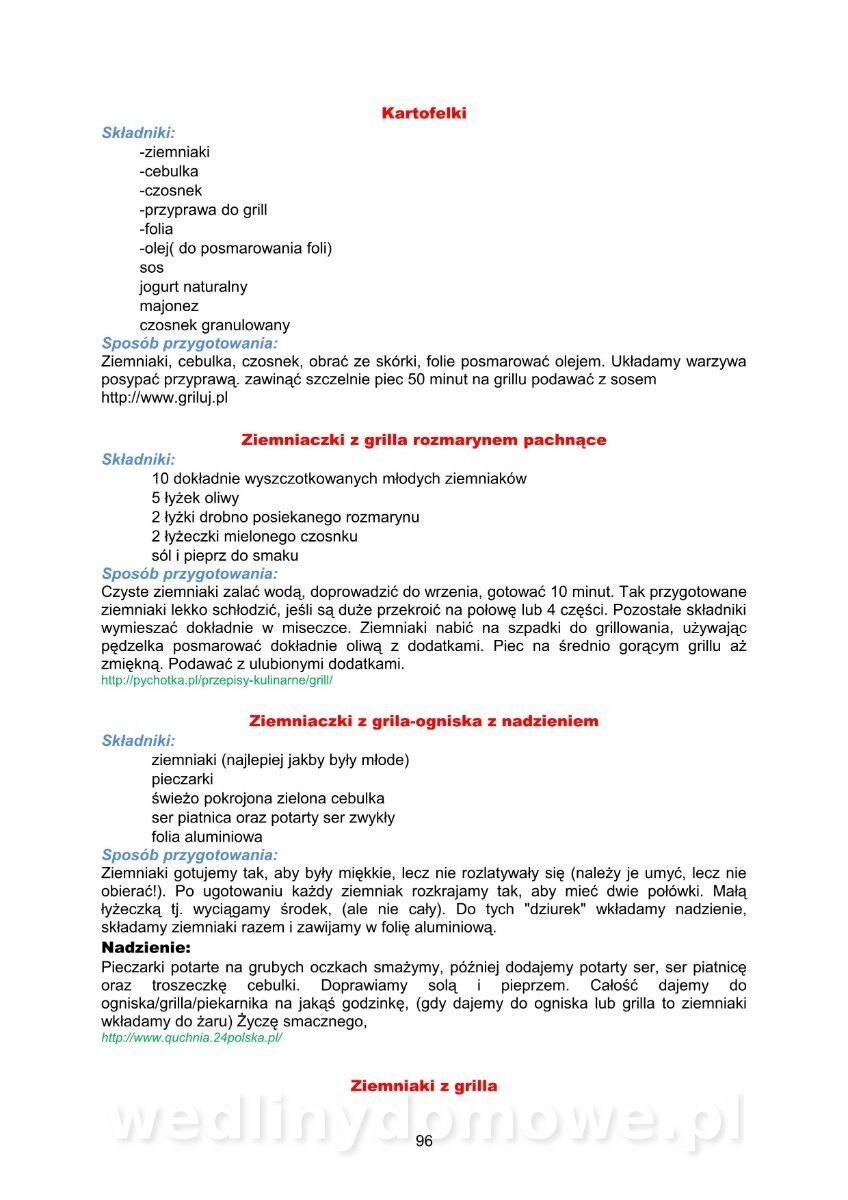 Kartofelki

Składniki:

-ziemniaki
-cebulka
-czosnek
-przyprawa do grill
-folia
-olej( do posmarowania foli)
sos
jogurt naturalny
majonez
czosnek granulowany

Sposób przygotowania:
Ziemniaki, cebulka, czosnek, obrać ze skórki, folie posmarować olejem. Układamy warzywa posypać przyprawą. zawinąć szczelnie piec 50 minut na grillu podawać z sosem
http://www.griluj.pl

Ziemniaczki z grilla rozmarynem pachnące

Składniki:

10 dokładnie wyszczotkowanych młodych ziemniaków
5 łyżek oliwy
2 łyżki drobno posiekanego rozmarynu
2 łyżeczki mielonego czosnku
sól i pieprz do smaku

Sposób przygotowania:
Czyste ziemniaki zalać wodą, doprowadzić do wrzenia, gotować 10 minut. Tak przygotowane ziemniaki lekko schłodzić, jeśli są duże przekroić na połowę lub 4 części. Pozostałe składniki wymieszać dokładnie w miseczce. Ziemniaki nabić na szpadki do grillowania, używając pędzelka posmarować dokładnie oliwą z dodatkami. Piec na średnio gorącym grillu aż zmiękną. Podawać z ulubionymi dodatkami.
http://pychotka.pl/przepisy-kulinarne/grill/

Ziemniaczki z grila-ogniska z nadzieniem

Składniki:

ziemniaki (najlepiej jakby były młode)
pieczarki
świeżo pokrojona zielona cebulka
ser piatnica oraz potarty ser zwykły
folia aluminiowa

Sposób przygotowania:
Ziemniaki gotujemy tak, aby były miękkie, lecz nie rozlatywały się (należy je umyć, lecz nie obierać!). Po ugotowaniu każdy ziemniak rozkrajamy tak, aby mieć dwie połówki. Małą łyżeczką tj. wyciągamy środek, (ale nie cały). Do tych "dziurek" wkładamy nadzienie, składamy ziemniaki razem i zawijamy w folię aluminiową.

Nadzienie:
Pieczarki potarte na grubych oczkach smażymy, później dodajemy potarty ser, ser piatnicę oraz troszeczkę cebulki. Doprawiamy solą i pieprzem. Całość dajemy do ogniska/grilla/piekarnika na jakąś godzinkę, (gdy dajemy do ogniska lub grilla to ziemniaki wkładamy do żaru) Życzę smacznego,
http://www.quchnia.24polska.pl/

Ziemniaki z grilla

wedlinydomowe.pl

96